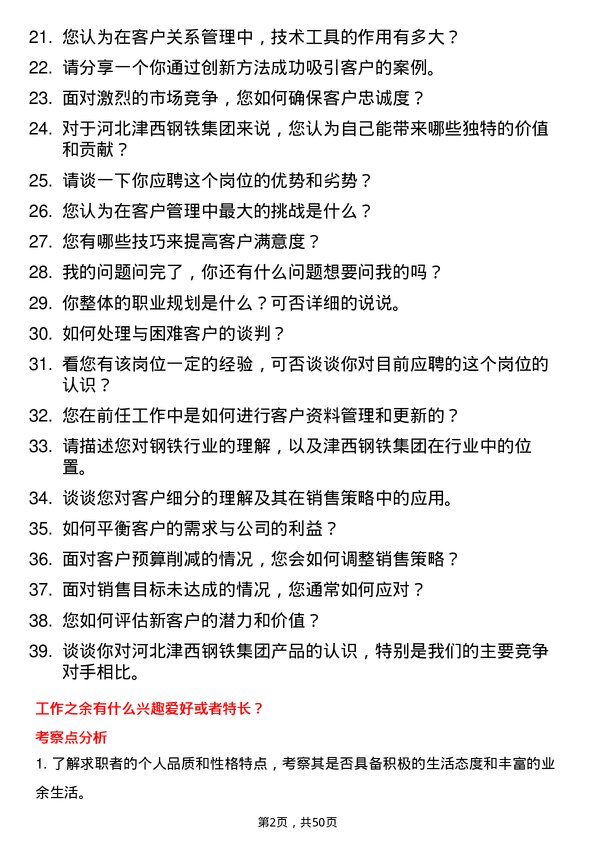 21. 您认为在客户关系管理中，技术工具的作用有多大？
22. 请分享一个你通过创新方法成功吸引客户的案例。
23. 面对激烈的市场竞争，您如何确保客户忠诚度？
24. 对于河北津西钢铁集团来说，您认为自己能带来哪些独特的价值和贡献？
25. 请谈一下你应聘这个岗位的优势和劣势？
26. 您认为在客户管理中最大的挑战是什么？
27. 您有哪些技巧来提高客户满意度？
28. 我的问题问完了，你还有什么问题想要问我的吗？
29. 你整体的职业规划是什么？可否详细的说说。
30. 如何处理与困难客户的谈判？
31. 看您有该岗位一定的经验，可否谈谈你对目前应聘的这个岗位的认识？
32. 您在前任工作中是如何进行客户资料管理和更新的？
33. 请描述您对钢铁行业的理解，以及津西钢铁集团在行业中的位置。
34. 谈谈您对客户细分的理解及其在销售策略中的应用。
35. 如何平衡客户的需求与公司的利益？
36. 面对客户预算削减的情况，您会如何调整销售策略？
37. 面对销售目标未达成的情况，您通常如何应对？
38. 您如何评估新客户的潜力和价值？
39. 谈谈你对河北津西钢铁集团产品的认识，特别是我们的主要竞争对手相比。

工作之余有什么兴趣爱好或者特长？

考察点分析

1. 了解求职者的个人品质和性格特点，考察其是否具备积极的生活态度和丰富的业余生活。

第2页，共50页